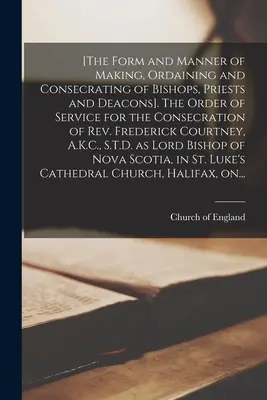 [The Form and Manner of Making, Ordaining and Consecrating of Bishops, Priests and Deacons]. The Order of Service for the Consecration of Rev. Frederick Courtney, A.K.C., S.T.D. as Lord Bishop of Nova Scotia, in St. Luke's Cathedral Church, Halifax, on...

Church of England